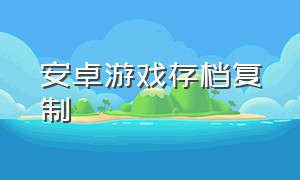 安卓游戏存档复制